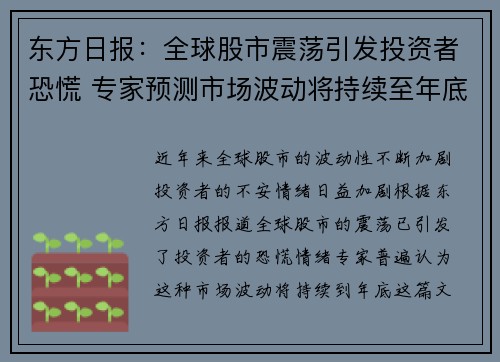 东方日报：全球股市震荡引发投资者恐慌 专家预测市场波动将持续至年底

近年来全球股市的波动性不断加剧投资者的不安情绪日益加剧根据东方日报报道全球股市的震荡已引发了投资者的恐慌情绪专家普遍认为这种市场波动将持续到年底这篇文